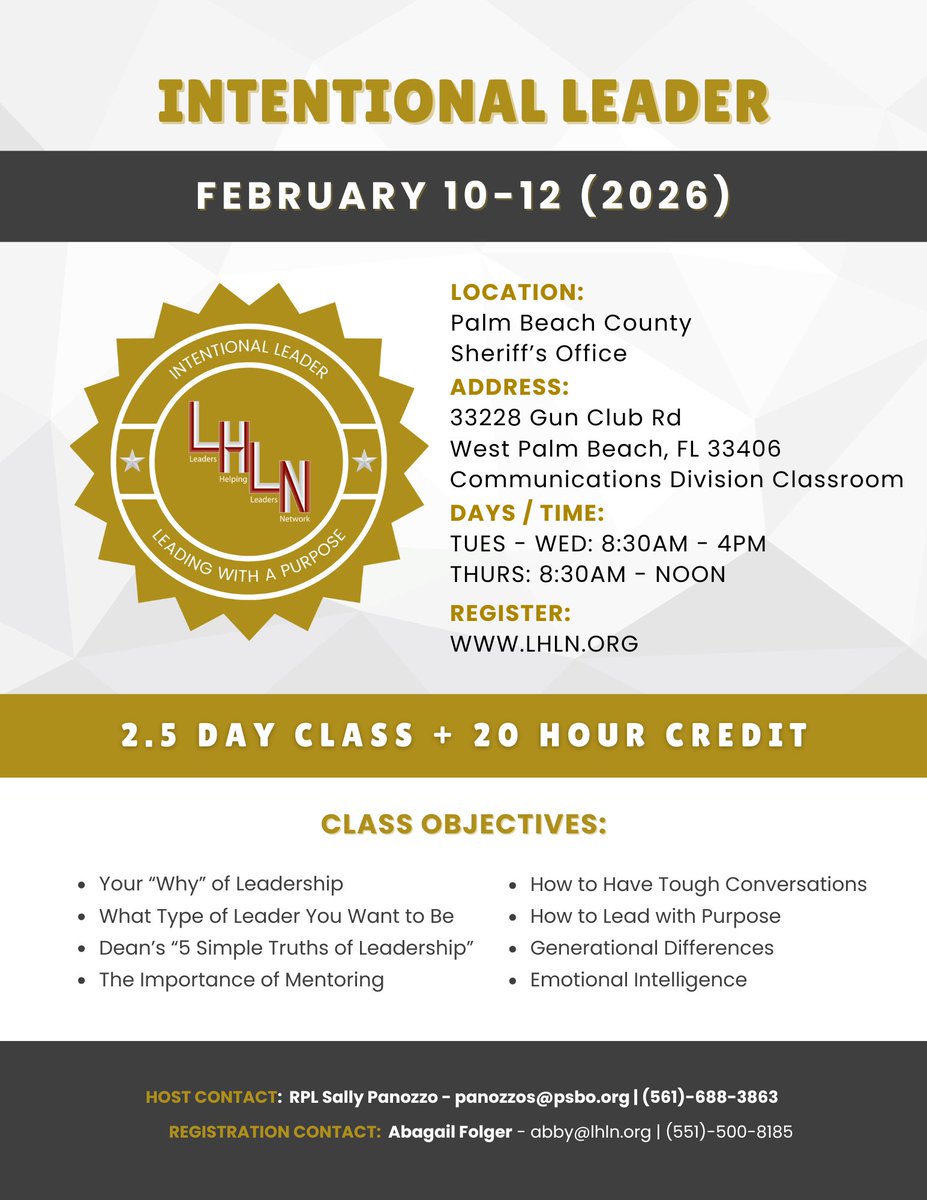 INTENTIONAL LEADER

FEBRUARY 10-12 (2026)

INTENTIONAL LEADER

LHLN

Leaders Helping Leaders Network

LEADING WITH A PURPOSE

LOCATION:
Palm Beach County Sheriff's Office

ADDRESS:
33228 Gun Club Rd
West Palm Beach, FL 33406
Communications Division Classroom

DAYS / TIME:
TUES - WED: 8:30AM - 4PM
THURS: 8:30AM - NOON

REGISTER:
WWW.LHLN.ORG

2.5 DAY CLASS + 20 HOUR CREDIT

CLASS OBJECTIVES:

- Your "Why" of Leadership
- What Type of Leader You Want to Be
- Dean's "5 Simple Truths of Leadership"
- The Importance of Mentoring

- How to Have Tough Conversations
- How to Lead with Purpose
- Generational Differences
- Emotional Intelligence

HOST CONTACT: RPL Sally Panozzo - panozzos@psbo.org | (561)-688-3863

REGISTRATION CONTACT: Abagail Folger - abby@lhln.org | (551)-500-8185